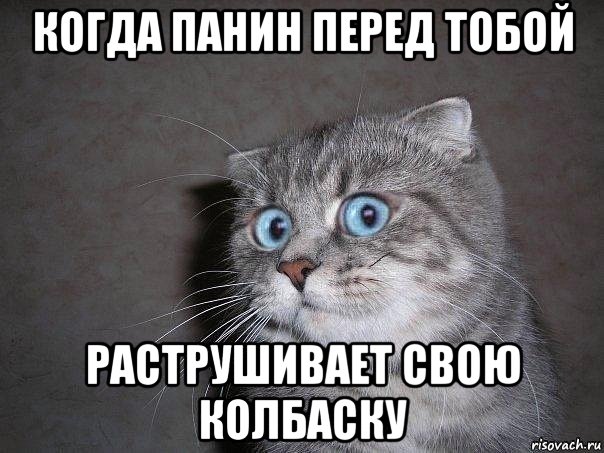 КОГДА ПАНИН ПЕРЕД ТОБОЙ

РАСТРУШИВАЕТ СВОЮ КОЛБАСКУ

risovach.ru